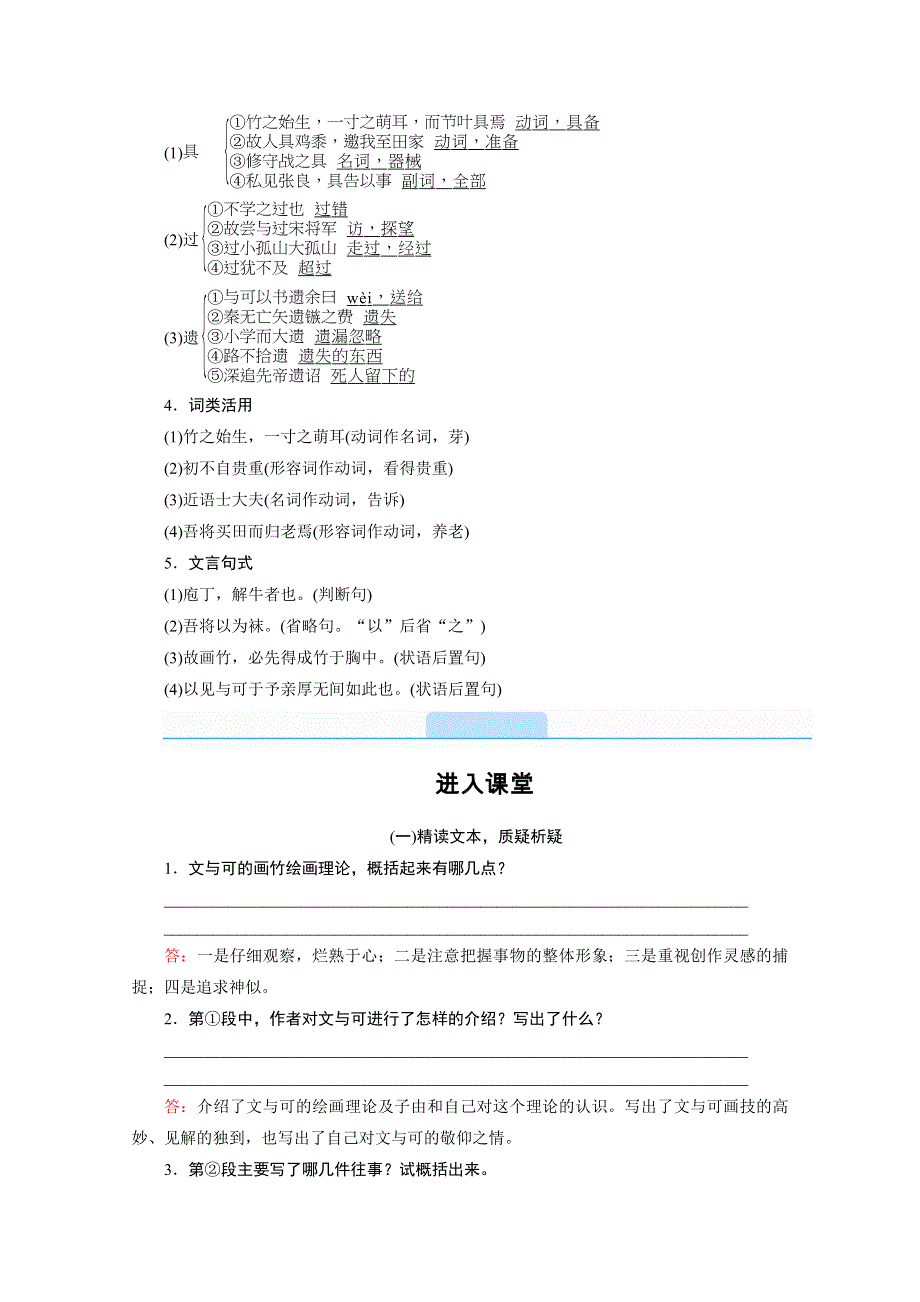 (1)具
①竹之始生，一寸之萌耳，而节叶具焉 动词，具备
②故人具鸡黍，邀我至田家 动词，准备
③修守战之具 名词，器械
④私见张良，具告以事 副词，全部

(2)过
①不学之过也 过错
②故尝与过宋将军 访，探望
③过小孤山大孤山 走过，经过
④过犹不及 超过

(3)遗
①与可以书遗余曰 wèi，送给
②秦无亡矢遗镞之费 遗失
③小学而大遗 遗漏忽略
④路不拾遗 遗失的东西
⑤深追先帝遗诏 死人留下的

4．词类活用

(1)竹之始生，一寸之萌耳(动词作名词，芽)

(2)初不自贵重(形容词作动词，看得贵重)

(3)近语士大夫(名词作动词，告诉)

(4)吾将买田而归老焉(形容词作动词，养老)

5．文言句式

(1)庖丁，解牛者也。(判断句)

(2)吾将以为袜。(省略句。“以”后省“之”)

(3)故画竹，必先得成竹于胸中。(状语后置句)

(4)以见与可于予亲厚无间如此也。(状语后置句)

进入课堂

(一)精读文本，质疑析疑

1．文与可的画竹绘画理论，概括起来有哪几点？

答：一是仔细观察，烂熟于心；二是注意把握事物的整体形象；三是重视创作灵感的捕捉；四是追求神似。

2．第①段中，作者对文与可进行了怎样的介绍？写出了什么？

答：介绍了文与可的绘画理论及子由和自己对这个理论的认识。写出了文与可画技的高妙、见解的独到，也写出了自己对文与可的敬仰之情。

3．第②段主要写了哪几件往事？试概括出来。